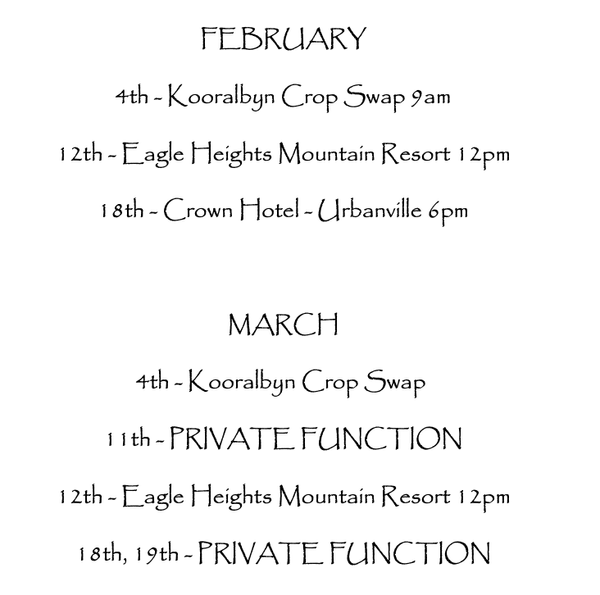 FEBRUARY

4th - Kooralbyn Crop Swap 9am

12th - Eagle Heights Mountain Resort 12pm

18th - Crown Hotel - Urbanville 6pm

MARCH

4th - Kooralbyn Crop Swap

11th - PRIVATE FUNCTION

12th - Eagle Heights Mountain Resort 12pm

18th, 19th - PRIVATE FUNCTION